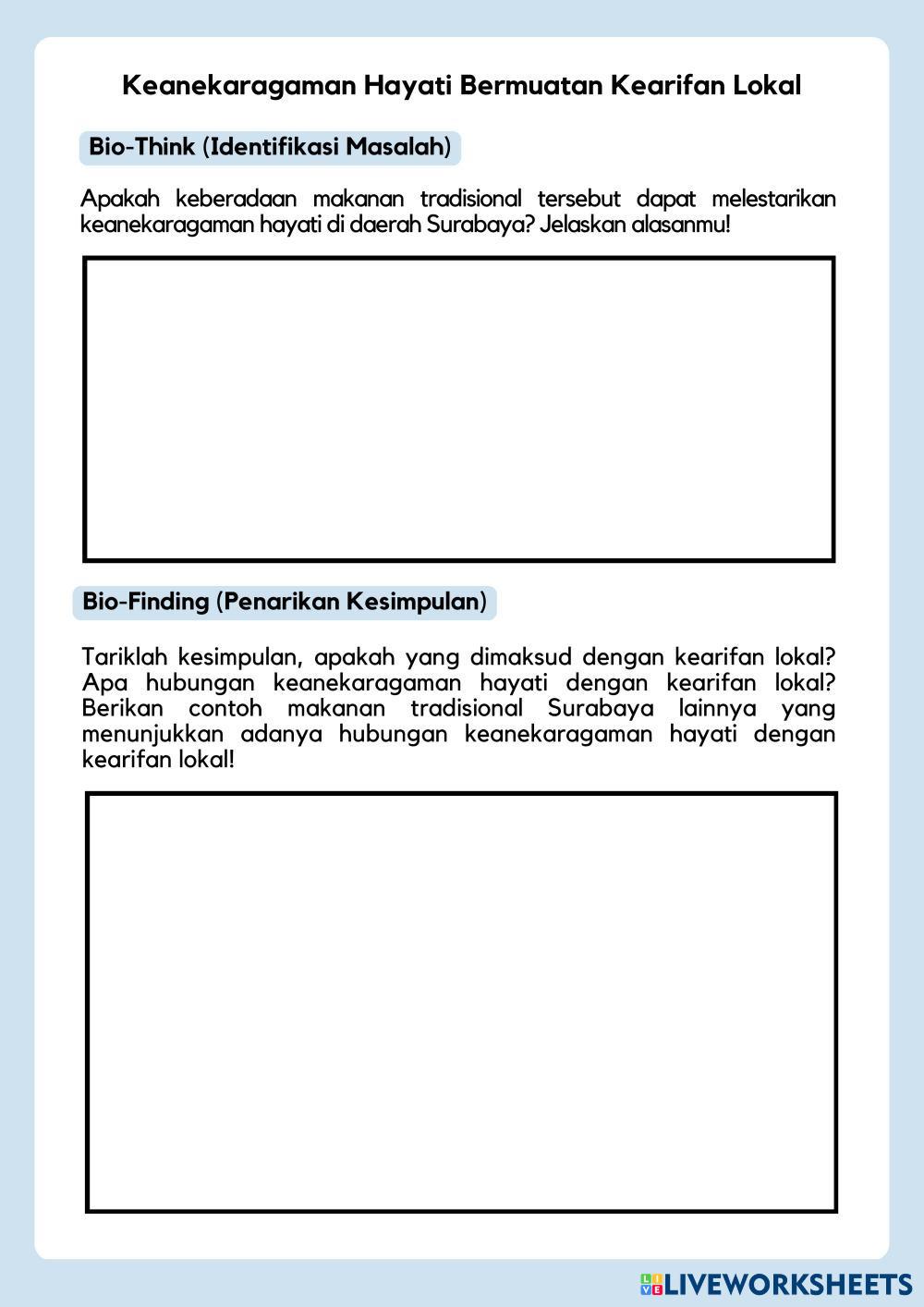 Keanekaragaman Hayati Bermuatan Kearifan Lokal

Bio-Think (Identifikasi Masalah)

Apakah keberadaan makanan tradisional tersebut dapat melestarikan keanekaragaman hayati di daerah Surabaya? Jelaskan alasanmu!

Bio-Finding (Penarikan Kesimpulan)

Tariklah kesimpulan, apakah yang dimaksud dengan kearifan lokal? Apa hubungan keanekaragaman hayati dengan kearifan lokal? Berikan contoh makanan tradisional Surabaya lainnya yang menunjukkan adanya hubungan keanekaragaman hayati dengan kearifan lokal!

LIVEWORKSHEETS